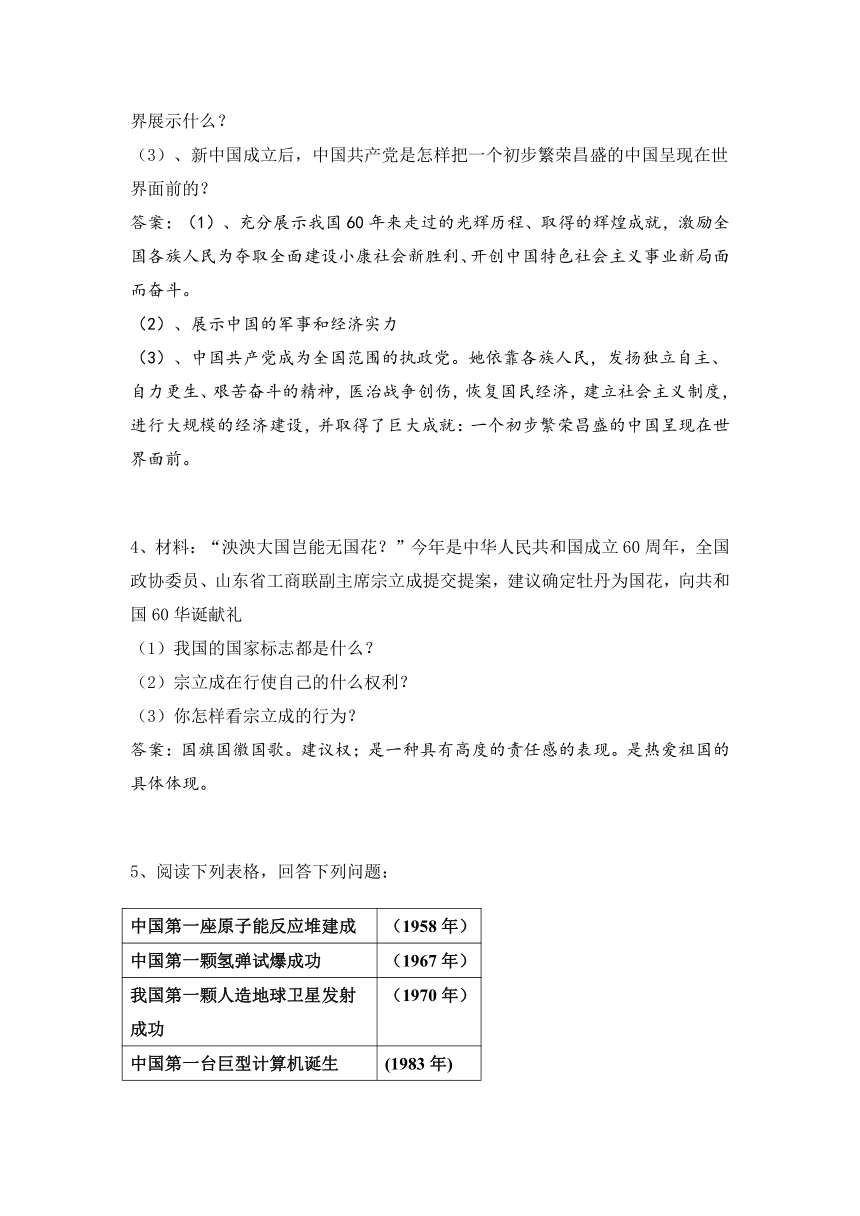 界展示什么？
（3）、新中国成立后，中国共产党是怎样把一个初步繁荣昌盛的中国呈现在世界面前的？
答案：（1）、充分展示我国60年来走过的光辉历程、取得的辉煌成就，激励全国各族人民为夺取全面建设小康社会新胜利、开创中国特色社会主义事业新局面而奋斗。
（2）、展示中国的军事和经济实力
（3）、中国共产党成为全国范围的执政党。她依靠各族人民，发扬独立自主、自力更生、艰苦奋斗的精神，医治战争创伤，恢复国民经济，建立社会主义制度，进行大规模的经济建设，并取得了巨大成就：一个初步繁荣昌盛的中国呈现在世界面前。

4、材料：“泱泱大国岂能无国花？”今年是中华人民共和国成立60周年，全国政协委员、山东省工商联副主席宗立成提交提案，建议确定牡丹为国花，向共和国60华诞献礼
（1）我国的国家标志都是什么？
（2）宗立成在行使自己的什么权利？
（3）你怎样看宗立成的行为？
答案：国旗国徽国歌。建议权；是一种具有高度的责任感的表现。是热爱祖国的具体体现。

5、阅读下列表格，回答下列问题：

| 中国第一座原子能反应堆建成 | （1958年） |
|---|---|
| 中国第一颗氢弹试爆成功 | （1967年） |
| 我国第一颗人造地球卫星发射成功 | （1970年） |
| 中国第一台巨型计算机诞生 | (1983年) |